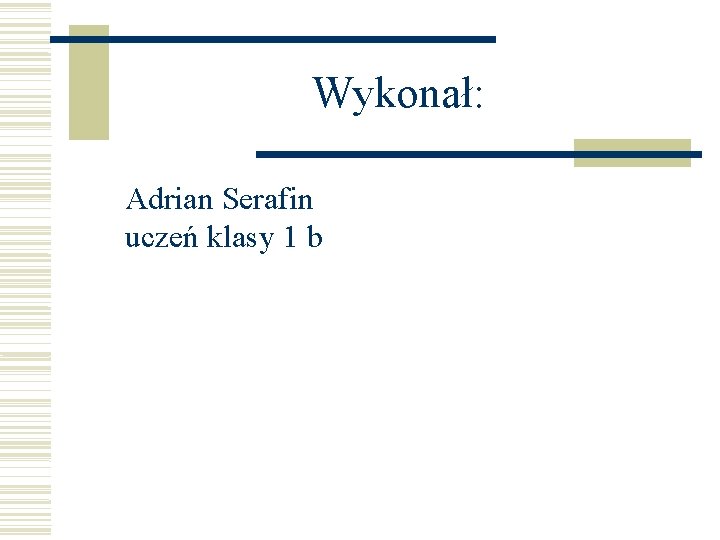 Wykonał:

Adrian Serafin
uczeń klasy 1 b